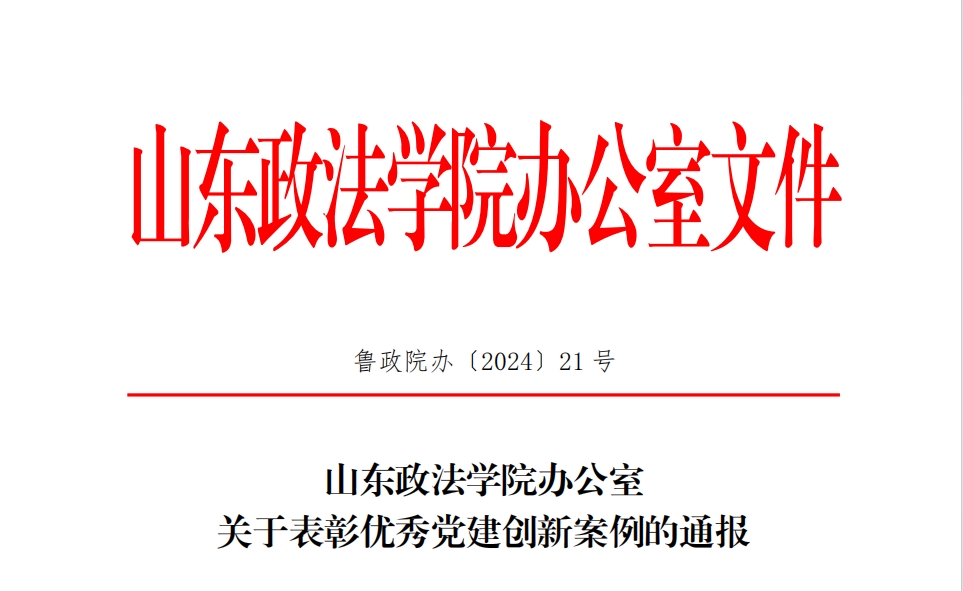 山东政法学院办公室文件

鲁政院办〔2024〕21号

山东政法学院办公室
关于表彰优秀党建创新案例的通报